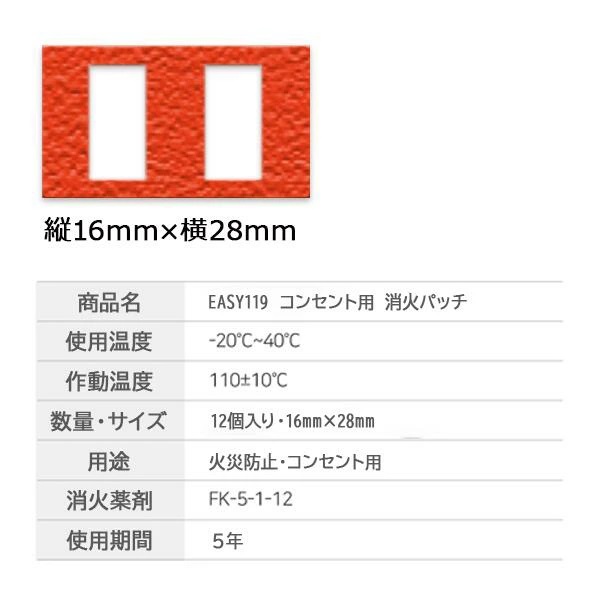 縦16mm×横28mm

| 商品名 | EASY119 コンセント用 消火パッチ |
|---|---|
| 使用温度 | -20℃~40℃ |
| 作動温度 | 110±10℃ |
| 数量・サイズ | 12個入り・16mm×28mm |
| 用途 | 火災防止・コンセント用 |
| 消火薬剤 | FK-5-1-12 |
| 使用期間 | 5年 |